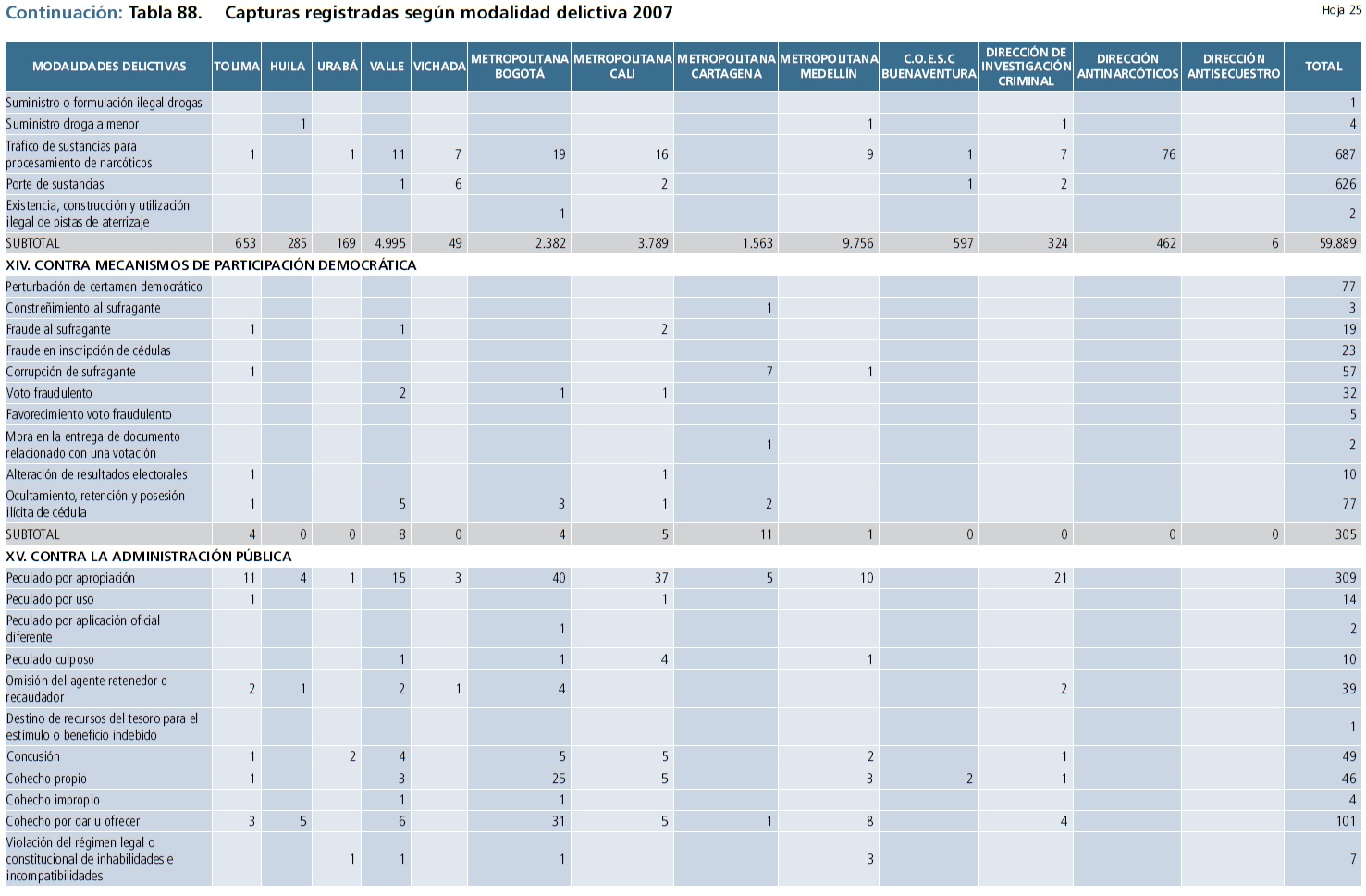 Continuación: Tabla 88. Capturas registradas según modalidad delictiva 2007

Hoja 25

| MODALIDADES DELICTIVAS | TOLIMA | HUILA | URABÁ | VALLE | VICHADA | METROPOLITANA BOGOTÁ | METROPOLITANA CALI | METROPOLITANA CARTAGENA | METROPOLITANA MEDELLÍN | C.O.E.S.C BUENAVENTURA | DIRECCIÓN DE INVESTIGACIÓN CRIMINAL | DIRECCIÓN ANTINARCÓTICOS | DIRECCIÓN ANTISECUESTRO | TOTAL |
|---|---|---|---|---|---|---|---|---|---|---|---|---|---|---|
| Suministro o formulación ilegal drogas | | | | | | | | | | | | | | 1 |
| Suministro droga a menor | | 1 | | | | | | | 1 | | 1 | | | 4 |
| Tráfico de sustancias para procesamiento de narcóticos | 1 | | 1 | 11 | 7 | 19 | 16 | | 9 | 1 | 7 | 76 | | 687 |
| Porte de sustancias | | | | 1 | 6 | | 2 | | | 1 | 2 | | | 626 |
| Existencia, construcción y utilización ilegal de pistas de aterrizaje | | | | | | 1 | | | | | | | | 2 |
| SUBTOTAL | 653 | 285 | 169 | 4.995 | 49 | 2.382 | 3.789 | 1.563 | 9.756 | 597 | 324 | 462 | 6 | 59.889 |
| XIV. CONTRA MECANISMOS DE PARTICIPACIÓN DEMOCRÁTICA | | | | | | | | | | | | | | |
| Perturbación de certamen democrático | | | | | | | | | | | | | | 77 |
| Constreñimiento al sufragante | | | | | | | | 1 | | | | | | 3 |
| Fraude al sufragante | 1 | | | 1 | | | 2 | | | | | | | 19 |
| Fraude en inscripción de cédulas | | | | | | | | | | | | | | 23 |
| Corrupción de sufragante | 1 | | | | | | | 7 | 1 | | | | | 57 |
| Voto fraudulento | | | | 2 | | 1 | 1 | | | | | | | 32 |
| Favorecimiento voto fraudulento | | | | | | | | | | | | | | 5 |
| Mora en la entrega de documento relacionado con una votación | | | | | | | | 1 | | | | | | 2 |
| Alteración de resultados electorales | 1 | | | | | | 1 | | | | | | | 10 |
| Ocultamiento, retención y posesión ilícita de cédula | 1 | | | 5 | | 3 | 1 | 2 | | | | | | 77 |
| SUBTOTAL | 4 | 0 | 0 | 8 | 0 | 4 | 5 | 11 | 1 | 0 | 0 | 0 | 0 | 305 |
| XV. CONTRA LA ADMINISTRACIÓN PÚBLICA | | | | | | | | | | | | | | |
| Peculado por apropiación | 11 | 4 | 1 | 15 | 3 | 40 | 37 | 5 | 10 | | 21 | | | 309 |
| Peculado por uso | 1 | | | | | | 1 | | | | | | | 14 |
| Peculado por aplicación oficial diferente | | | | | | 1 | | | | | | | | 2 |
| Peculado culposo | | | | 1 | | 1 | 4 | | 1 | | | | | 10 |
| Omisión del agente retenedor o recaudador | 2 | 1 | | 2 | 1 | 4 | | | | | 2 | | | 39 |
| Destino de recursos del tesoro para el estímulo o beneficio indebido | | | | | | | | | | | | | | 1 |
| Concusión | 1 | | 2 | 4 | | 5 | 5 | | 2 | | 1 | | | 49 |
| Cohecho propio | 1 | | | 3 | | 25 | 5 | | 3 | 2 | 1 | | | 46 |
| Cohecho impropio | | | | 1 | | 1 | | | | | | | | 4 |
| Cohecho por dar u ofrecer | 3 | 5 | | 6 | | 31 | 5 | 1 | 8 | | 4 | | | 101 |
| Violación del régimen legal o constitucional de inhabilidades e incompatibilidades | | | 1 | 1 | | 1 | | | 3 | | | | | 7 |